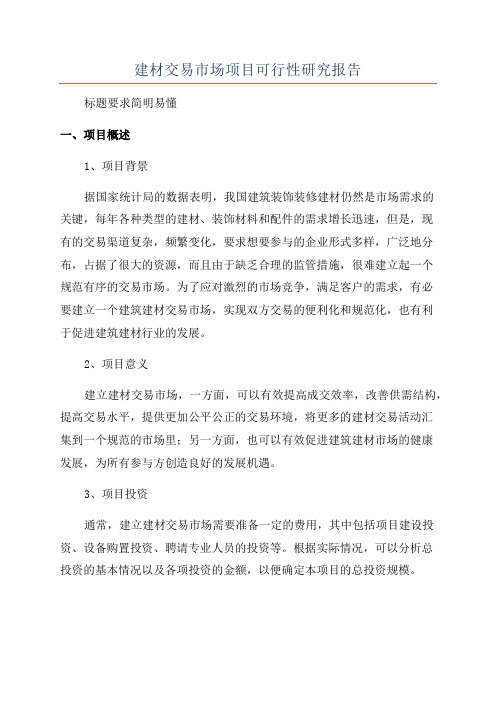 建材交易市场项目可行性研究报告

标题要求简明易懂

一、项目概述

1、项目背景

据国家统计局的数据表明，我国建筑装饰装修建材仍然是市场需求的关键，每年各种类型的建材、装饰材料和配件的需求增长迅速，但是，现有的交易渠道复杂，频繁变化，要求想要参与的企业形式多样，广泛地分布，占据了很大的资源，而且由于缺乏合理的监管措施，很难建立起一个规范有序的交易市场。为了应对激烈的市场竞争，满足客户的需求，有必要建立一个建筑建材交易市场，实现双方交易的便利化和规范化，也有利于促进建筑建材行业的发展。

2、项目意义

建立建材交易市场，一方面，可以有效提高成交效率，改善供需结构，提高交易水平，提供更加公平公正的交易环境，将更多的建材交易活动汇集到一个规范的市场里；另一方面，也可以有效促进建筑建材市场的健康发展，为所有参与方创造良好的发展机遇。

3、项目投资

通常，建立建材交易市场需要准备一定的费用，其中包括项目建设投资、设备购置投资、聘请专业人员的投资等。根据实际情况，可以分析总投资的基本情况以及各项投资的金额，以便确定本项目的总投资规模。